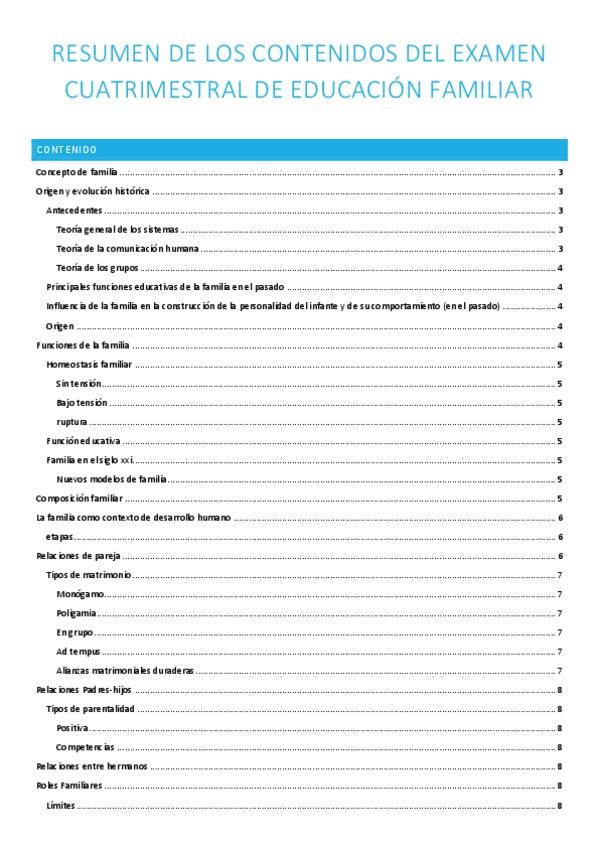 RESUMEN DE LOS CONTENIDOS DEL EXAMEN CUATRIMESTRAL DE EDUCACIÓN FAMILIAR

CONTENIDO

Concepto de familia ........ 3
Origen y evolución histórica ........ 3
Antecedentes ........ 3
Teoría general de los sistemas ........ 3
Teoría de la comunicación humana ........ 3
Teoría de los grupos ........ 4
Principales funciones educativas de la familia en el pasado ........ 4
Influencia de la familia en la construcción de la personalidad del infante y de su comportamiento (en el pasado) ........ 4
Origen ........ 4
Funciones de la familia ........ 4
Homeostasis familiar ........ 5
Sin tensión ........ 5
Bajo tensión ........ 5
ruptura ........ 5
Función educativa ........ 5
Familia en el siglo xxi ........ 5
Nuevos modelos de familia ........ 5
Composición familiar ........ 5
La familia como contexto de desarrollo humano ........ 6
etapas ........ 6
Relaciones de pareja ........ 6
Tipos de matrimonio ........ 7
Monógamo ........ 7
Poligamia ........ 7
En grupo ........ 7
Ad tempus ........ 7
Alianzas matrimoniales duraderas ........ 7
Relaciones Padres-hijos ........ 8
Tipos de parentalidad ........ 8
Positiva ........ 8
Competencias ........ 8
Relaciones entre hermanos ........ 8
Roles Familiares ........ 8
Límites ........ 8